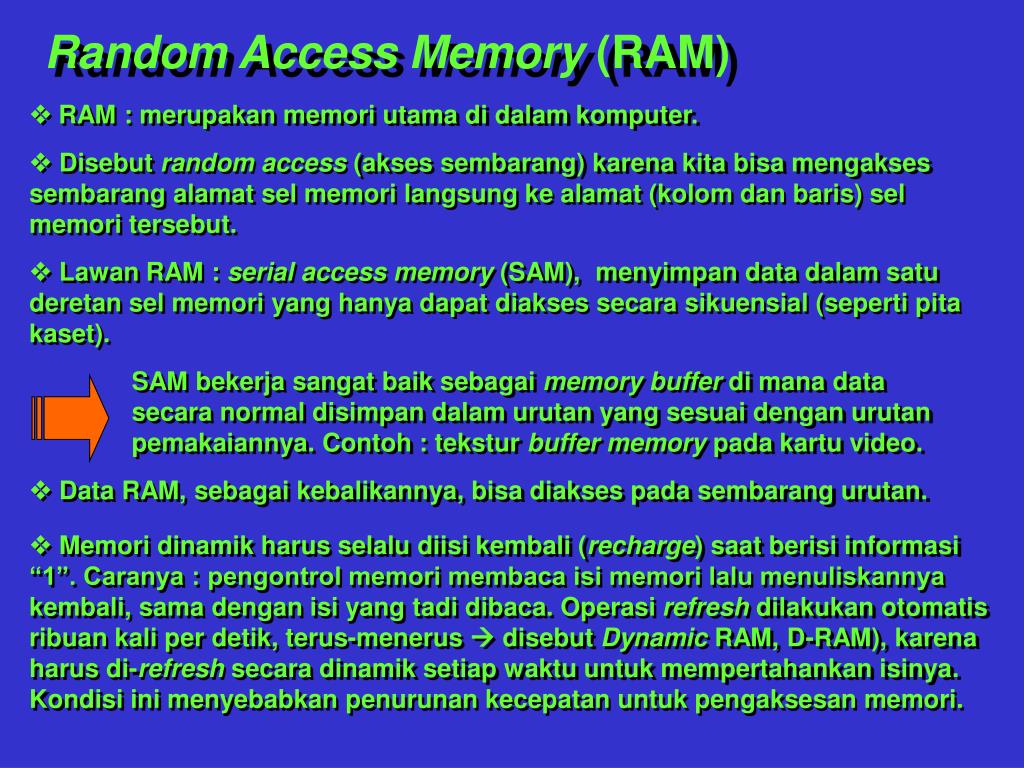 Random Access Memory (RAM)

❖ RAM : merupakan memori utama di dalam komputer.

❖ Disebut random access (akses sembarang) karena kita bisa mengakses sembarang alamat sel memori langsung ke alamat (kolom dan baris) sel memori tersebut.

❖ Lawan RAM : serial access memory (SAM), menyimpan data dalam satu deretan sel memori yang hanya dapat diakses secara sikuensial (seperti pita kaset).

SAM bekerja sangat baik sebagai memory buffer di mana data secara normal disimpan dalam urutan yang sesuai dengan urutan pemakaiannya. Contoh : tekstur buffer memory pada kartu video.

❖ Data RAM, sebagai kebalikannya, bisa diakses pada sembarang urutan.

❖ Memori dinamik harus selalu diisi kembali (recharge) saat berisi informasi “1”. Caranya : pengontrol memori membaca isi memori lalu menuliskannya kembali, sama dengan isi yang tadi dibaca. Operasi refresh dilakukan otomatis ribuan kali per detik, terus-menerus → disebut Dynamic RAM, D-RAM), karena harus di-refresh secara dinamik setiap waktu untuk mempertahankan isinya. Kondisi ini menyebabkan penurunan kecepatan untuk pengaksesan memori.